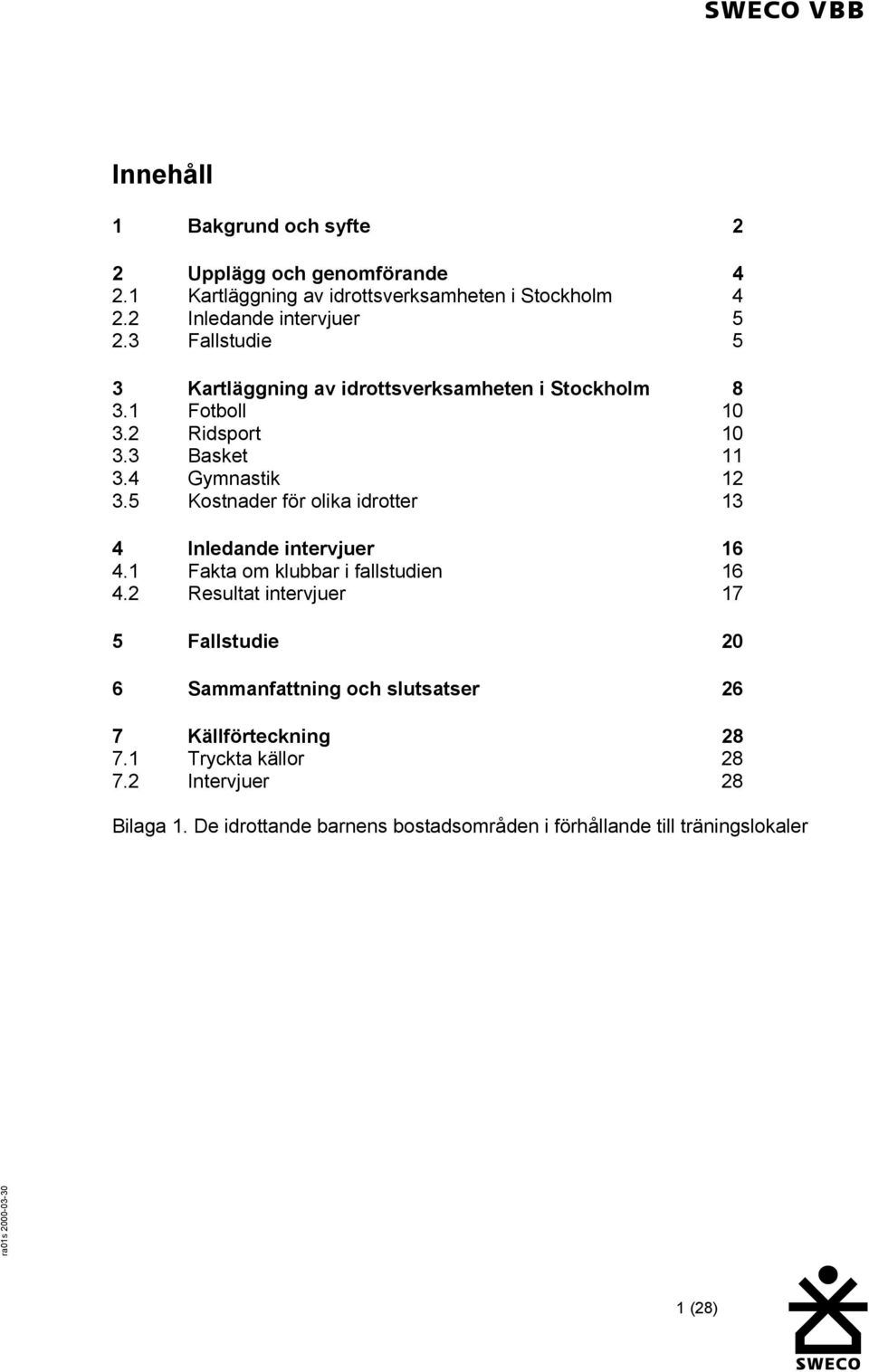 SWECO VBB

Innehåll

1 Bakgrund och syfte 2

2 Upplägg och genomförande 4
2.1 Kartläggning av idrottsverksamheten i Stockholm 4
2.2 Inledande intervjuer 5
2.3 Fallstudie 5

3 Kartläggning av idrottsverksamheten i Stockholm 8
3.1 Fotboll 10
3.2 Ridsport 10
3.3 Basket 11
3.4 Gymnastik 12
3.5 Kostnader för olika idrotter 13

4 Inledande intervjuer 16
4.1 Fakta om klubbar i fallstudien 16
4.2 Resultat intervjuer 17

5 Fallstudie 20

6 Sammanfattning och slutsatser 26

7 Källförteckning 28
7.1 Tryckta källor 28
7.2 Intervjuer 28

Bilaga 1. De idrottande barnens bostadsområden i förhållande till träningslokaler

ra01s 2000-03-30

1 (28)

SWECO